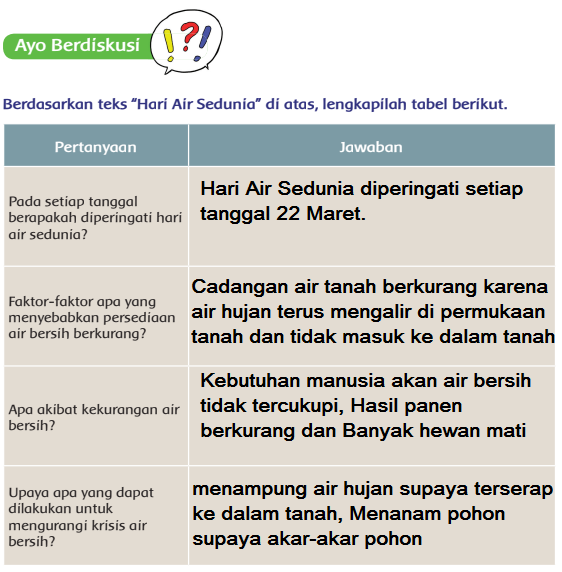 Ayo Berdiskusi

!?!

Berdasarkan teks "Hari Air Sedunia" di atas, lengkapilah tabel berikut.

| Pertanyaan | Jawaban |
|---|---|
| Pada setiap tanggal berapakah diperingati hari air sedunia? | Hari Air Sedunia diperingati setiap tanggal 22 Maret. |
| Faktor-faktor apa yang menyebabkan persediaan air bersih berkurang? | Cadangan air tanah berkurang karena air hujan terus mengalir di permukaan tanah dan tidak masuk ke dalam tanah |
| Apa akibat kekurangan air bersih? | Kebutuhan manusia akan air bersih tidak tercukupi, Hasil panen berkurang dan Banyak hewan mati |
| Upaya apa yang dapat dilakukan untuk mengurangi krisis air bersih? | menampung air hujan supaya terserap ke dalam tanah, Menanam pohon supaya akar-akar pohon |